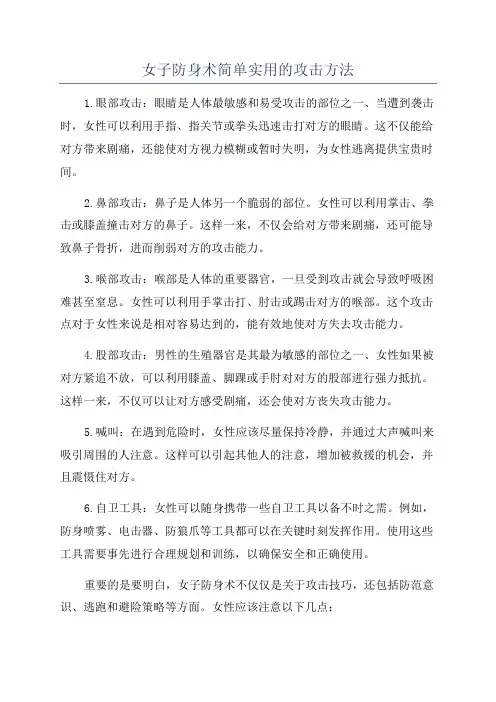 女子防身术简单实用的攻击方法

1.眼部攻击：眼睛是人体最敏感和易受攻击的部位之一、当遭到袭击时，女性可以利用手指、指关节或拳头迅速击打对方的眼睛。这不仅能给对方带来剧痛，还能使对方视力模糊或暂时失明，为女性逃离提供宝贵时间。

2.鼻部攻击：鼻子是人体另一个脆弱的部位。女性可以利用掌击、拳击或膝盖撞击对方的鼻子。这样一来，不仅会给对方带来剧痛，还可能导致鼻子骨折，进而削弱对方的攻击能力。

3.喉部攻击：喉部是人体的重要器官，一旦受到攻击就会导致呼吸困难甚至窒息。女性可以利用手掌击打、肘击或踢击对方的喉部。这个攻击点对于女性来说是相对容易达到的，能有效地使对方失去攻击能力。

4.股部攻击：男性的生殖器官是其最为敏感的部位之一、女性如果被对方紧追不放，可以利用膝盖、脚踝或手肘对对方的股部进行强力抵抗。这样一来，不仅可以让对方感受剧痛，还会使对方丧失攻击能力。

5.喊叫：在遇到危险时，女性应该尽量保持冷静，并通过大声喊叫来吸引周围的人注意。这样可以引起其他人的注意，增加被救援的机会，并且震慑住对方。

6.自卫工具：女性可以随身携带一些自卫工具以备不时之需。例如，防身喷雾、电击器、防狼爪等工具都可以在关键时刻发挥作用。使用这些工具需要事先进行合理规划和训练，以确保安全和正确使用。

重要的是要明白，女子防身术不仅仅是关于攻击技巧，还包括防范意识、逃跑和避险策略等方面。女性应该注意以下几点：